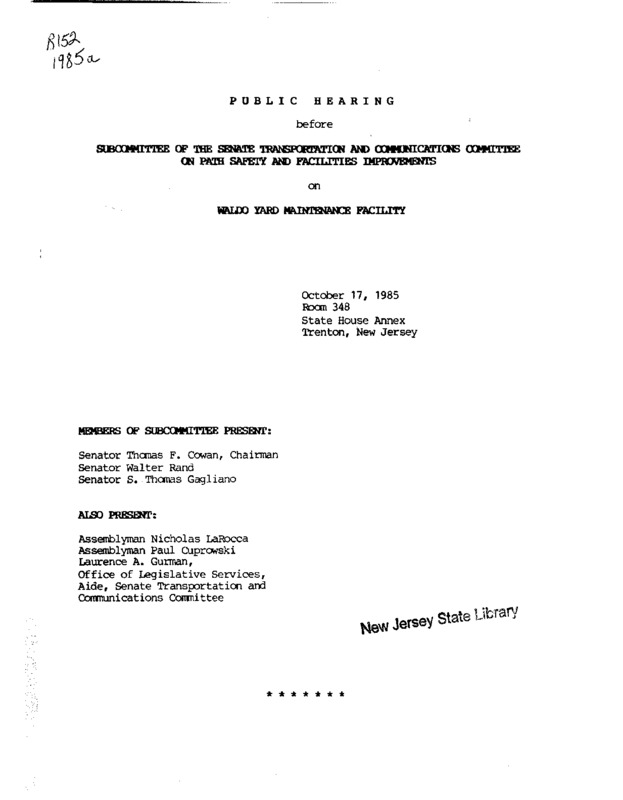 R152
1985a

PUBLIC HEARING

before

SUBCOMMITTEE OF THE SENATE TRANSPORTATION AND COMMUNICATIONS COMMITTEE ON PATH SAFETY AND FACILITIES IMPROVEMENTS

on

WALDO YARD MAINTENANCE FACILITY

October 17, 1985
Room 348
State House Annex
Trenton, New Jersey

MEMBERS OF SUBCOMMITTEE PRESENT:

Senator Thomas F. Cowan, Chairman
Senator Walter Rand
Senator S. Thomas Gagliano

ALSO PRESENT:

Assemblyman Nicholas LaRocca
Assemblyman Paul Cuprowski
Laurence A. Gurman,
Office of Legislative Services,
Aide, Senate Transportation and Communications Committee

New Jersey State Library

* * * * * * *